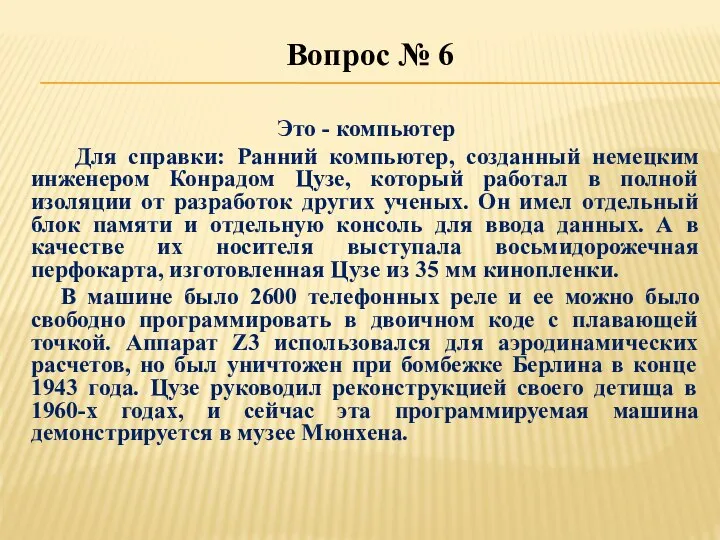 Вопрос № 6

Это - компьютер

Для справки: Ранний компьютер, созданный немецким инженером Конрадом Цузе, который работал в полной изоляции от разработок других ученых. Он имел отдельный блок памяти и отдельную консоль для ввода данных. А в качестве их носителя выступала восьмидорожечная перфокарта, изготовленная Цузе из 35 мм кинопленки.

В машине было 2600 телефонных реле и ее можно было свободно программировать в двоичном коде с плавающей точкой. Аппарат Z3 использовался для аэродинамических расчетов, но был уничтожен при бомбежке Берлина в конце 1943 года. Цузе руководил реконструкцией своего детища в 1960-х годах, и сейчас эта программируемая машина демонстрируется в музее Мюнхена.